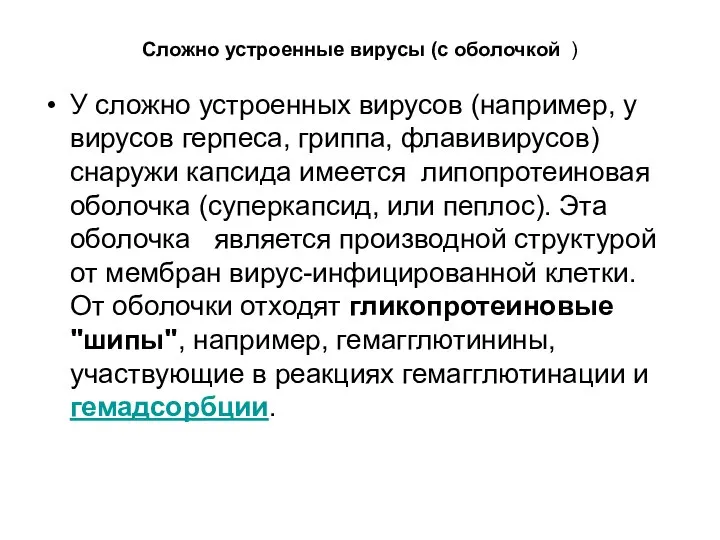 Сложно устроенные вирусы (с оболочкой )

• У сложно устроенных вирусов (например, у вирусов герпеса, гриппа, флавивирусов) снаружи капсида имеется липопротеиновая оболочка (суперкапсид, или пеплос). Эта оболочка является производной структурой от мембран вирус-инфицированной клетки. От оболочки отходят гликопротеиновые "шипы", например, гемагглютинины, участвующие в реакциях гемагглютинации и гемадсорбции.